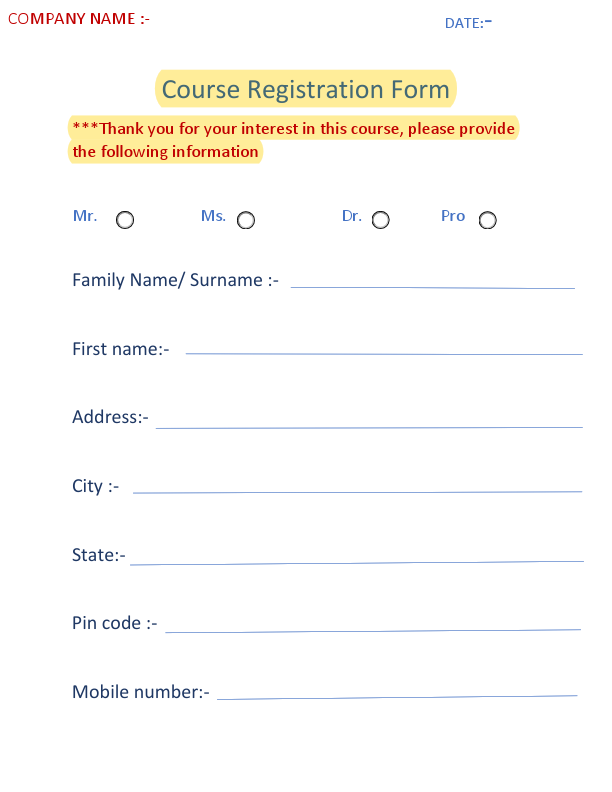 COMPANY NAME :-

DATE:-

Course Registration Form

***Thank you for your interest in this course, please provide the following information

Mr. Ms. Dr. Pro

Family Name/ Surname :-

First name:-

Address:-

City :-

State:-

Pin code :-

Mobile number:-